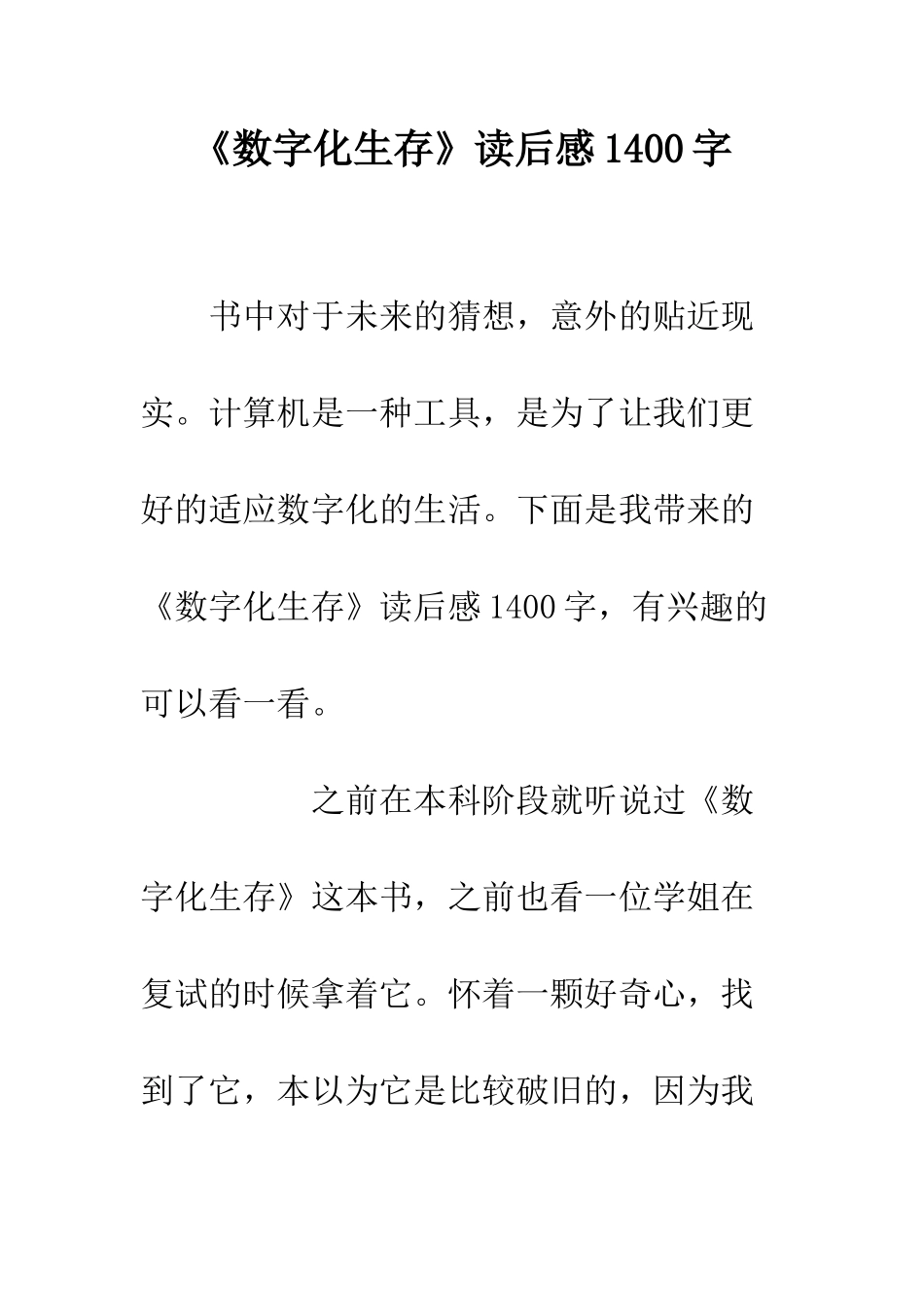 《数字化生存》读后感1400字

书中对于未来的猜想，意外的贴近现实。计算机是一种工具，是为了让我们更好的适应数字化的生活。下面是我带来的《数字化生存》读后感1400字，有兴趣的可以看一看。

之前在本科阶段就听说过《数字化生存》这本书，之前也看一位学姐在复试的时候拿着它。怀着一颗好奇心，找到了它，本以为它是比较破旧的，因为我